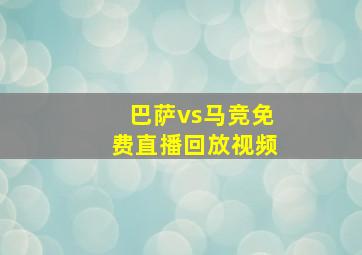 巴萨vs马竞免费直播回放视频